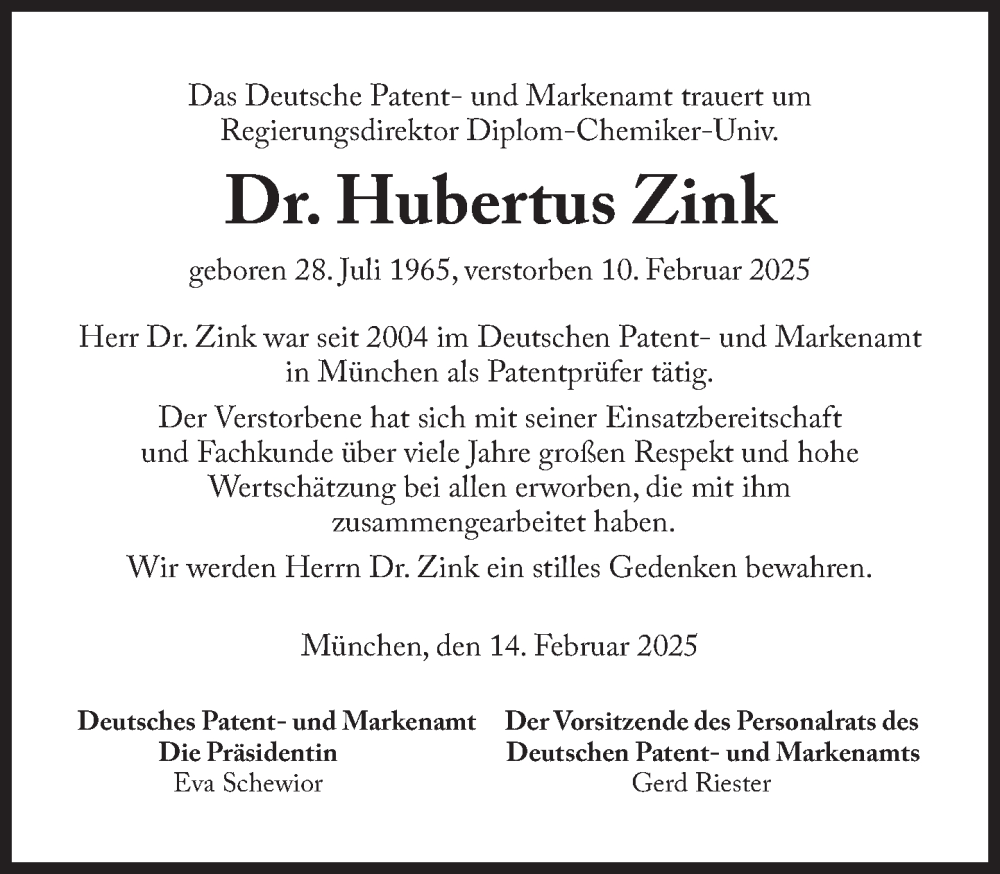 Das Deutsche Patent- und Markenamt trauert um Regierungsdirektor Diplom-Chemiker-Univ.

Dr. Hubertus Zink

geboren 28. Juli 1965, verstorben 10. Februar 2025

Herr Dr. Zink war seit 2004 im Deutschen Patent- und Markenamt in München als Patentprüfer tätig.

Der Verstorbene hat sich mit seiner Einsatzbereitschaft und Fachkunde über viele Jahre großen Respekt und hohe Wertschätzung bei allen erworben, die mit ihm zusammengearbeitet haben.

Wir werden Herrn Dr. Zink ein stilles Gedenken bewahren.

München, den 14. Februar 2025

Deutsches Patent- und Markenamt
Die Präsidentin
Eva Schewior

Der Vorsitzende des Personalrats des Deutschen Patent- und Markenamts
Gerd Riester